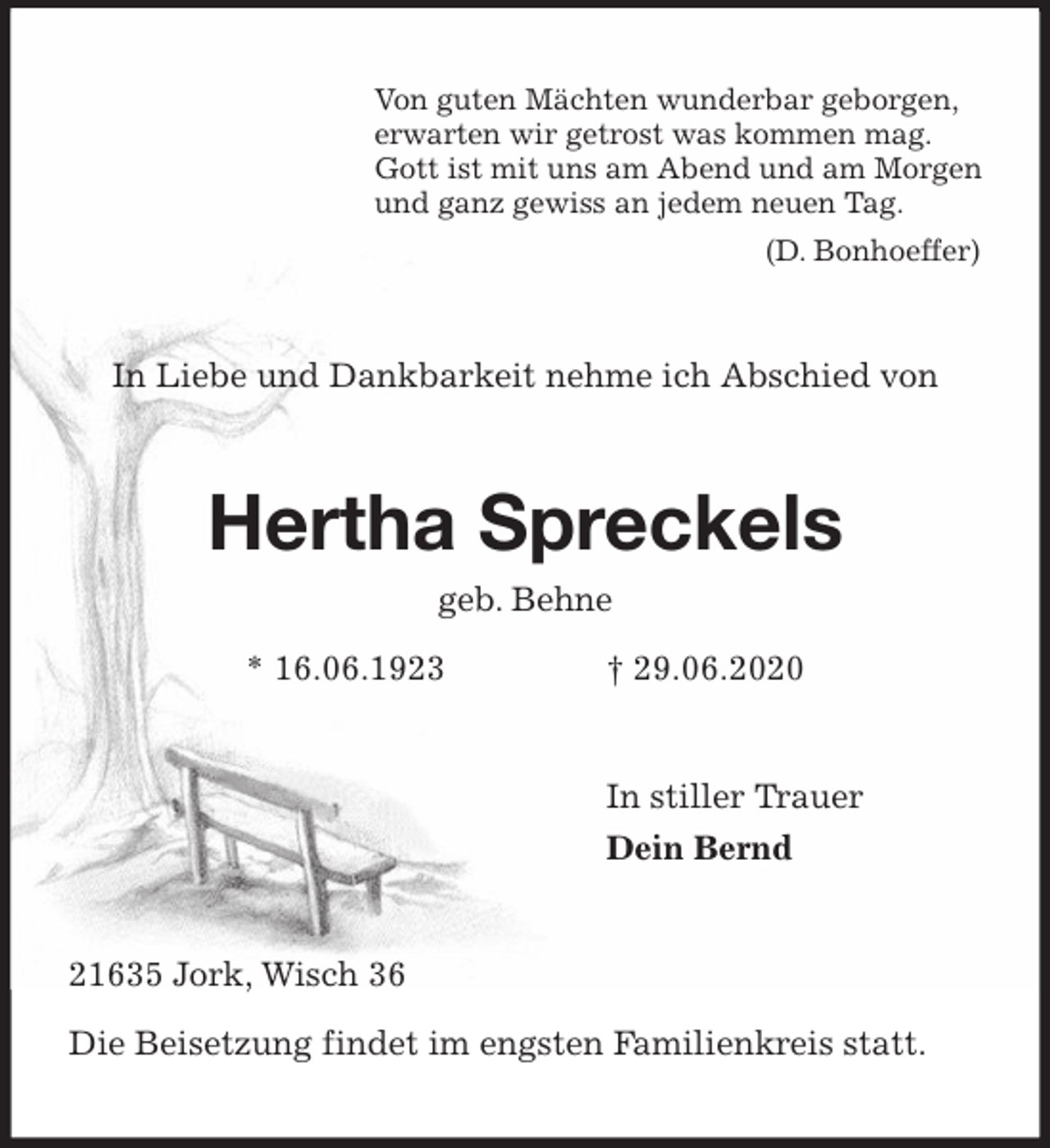 Von guten Mächten wunderbar geborgen,
erwarten wir getrost was kommen mag.
Gott ist mit uns am Abend und am Morgen
und ganz gewiss an jedem neuen Tag.

(D. Bonhoeffer)

In Liebe und Dankbarkeit nehme ich Abschied von

Hertha Spreckels

geb. Behne

* 16.06.1923 † 29.06.2020

In stiller Trauer

Dein Bernd

21635 Jork, Wisch 36

Die Beisetzung findet im engsten Familienkreis statt.